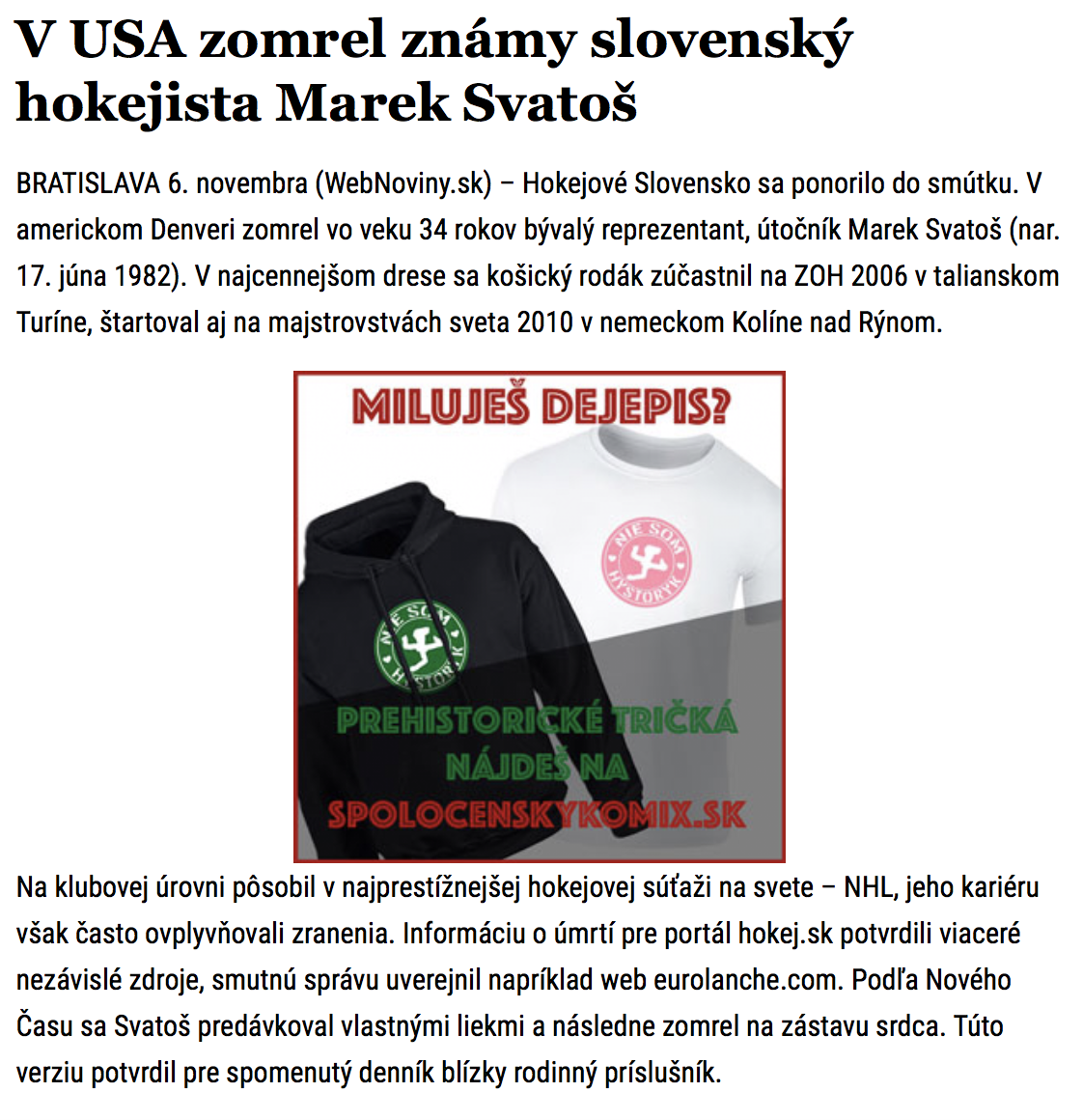 V USA zomrel známy slovenský hokejista Marek Svatoš

BRATISLAVA 6. novembra (WebNoviny.sk) – Hokejové Slovensko sa ponorilo do smútku. V americkom Denveri zomrel vo veku 34 rokov bývalý reprezentant, útočník Marek Svatoš (nar. 17. júna 1982). V najcennejšom drese sa košický rodák zúčastnil na ZOH 2006 v talianskom Turíne, štartoval aj na majstrovstvách sveta 2010 v nemeckom Kolíne nad Rýnom.

MILUJEŠ DEJEPIS?

NIE SOM HYSTORYK

NIE SOM HYSTORYK

PREHISTORICKÉ TRIČKÁ NÁJDEŠ NA SPOLOCENSKYKOMIX.SK

Na klubovej úrovni pôsobil v najprestížnejšej hokejovej súťaži na svete – NHL, jeho kariéru však často ovplyvňovali zranenia. Informáciu o úmrtí pre portál hokej.sk potvrdili viaceré nezávislé zdroje, smutnú správu uverejnil napríklad web eurolanche.com. Podľa Nového Času sa Svatoš predávkoval vlastnými liekmi a následne zomrel na zástavu srdca. Túto verziu potvrdil pre spomenutý denník blízky rodinný príslušník.